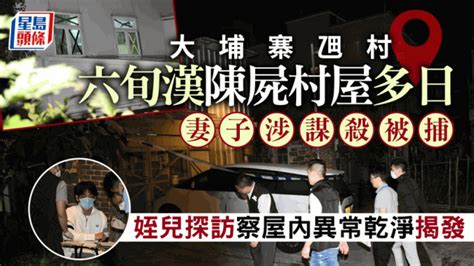 星島頭條

大埔寨乪村

六旬漢陳屍村屋多日

妻子涉謀殺被捕

姪兒探訪察屋內異常乾淨揭發